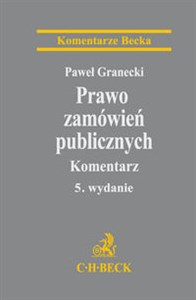 Komentarze Becka

Paweł Granecki

Prawo zamówień publicznych

Komentarz

5. wydanie

C·H·BECK